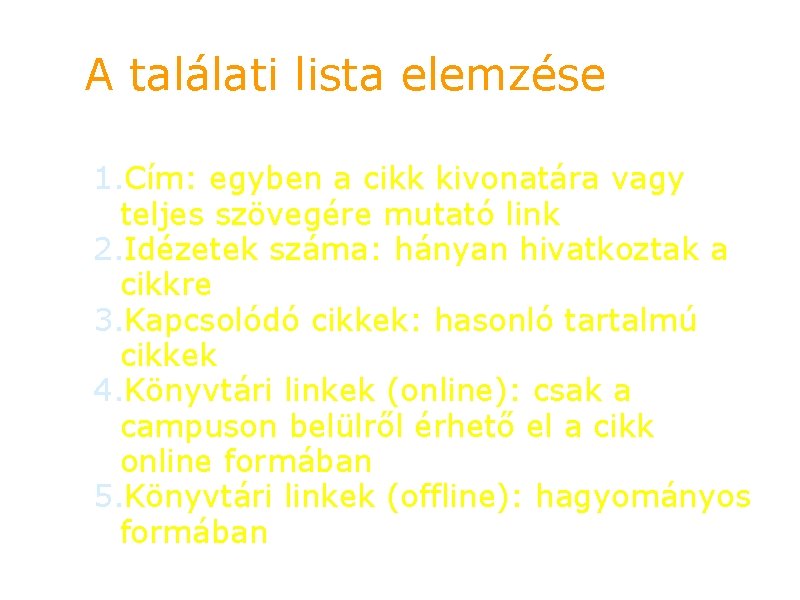 A találati lista elemzése

1.Cím: egyben a cikk kivonatára vagy teljes szövegére mutató link
2.Idézetek száma: hányan hivatkoztak a cikkre
3.Kapcsolódó cikkek: hasonló tartalmú cikkek
4.Könyvtári linkek (online): csak a campuson belülről érhető el a cikk online formában
5.Könyvtári linkek (offline): hagyományos formában